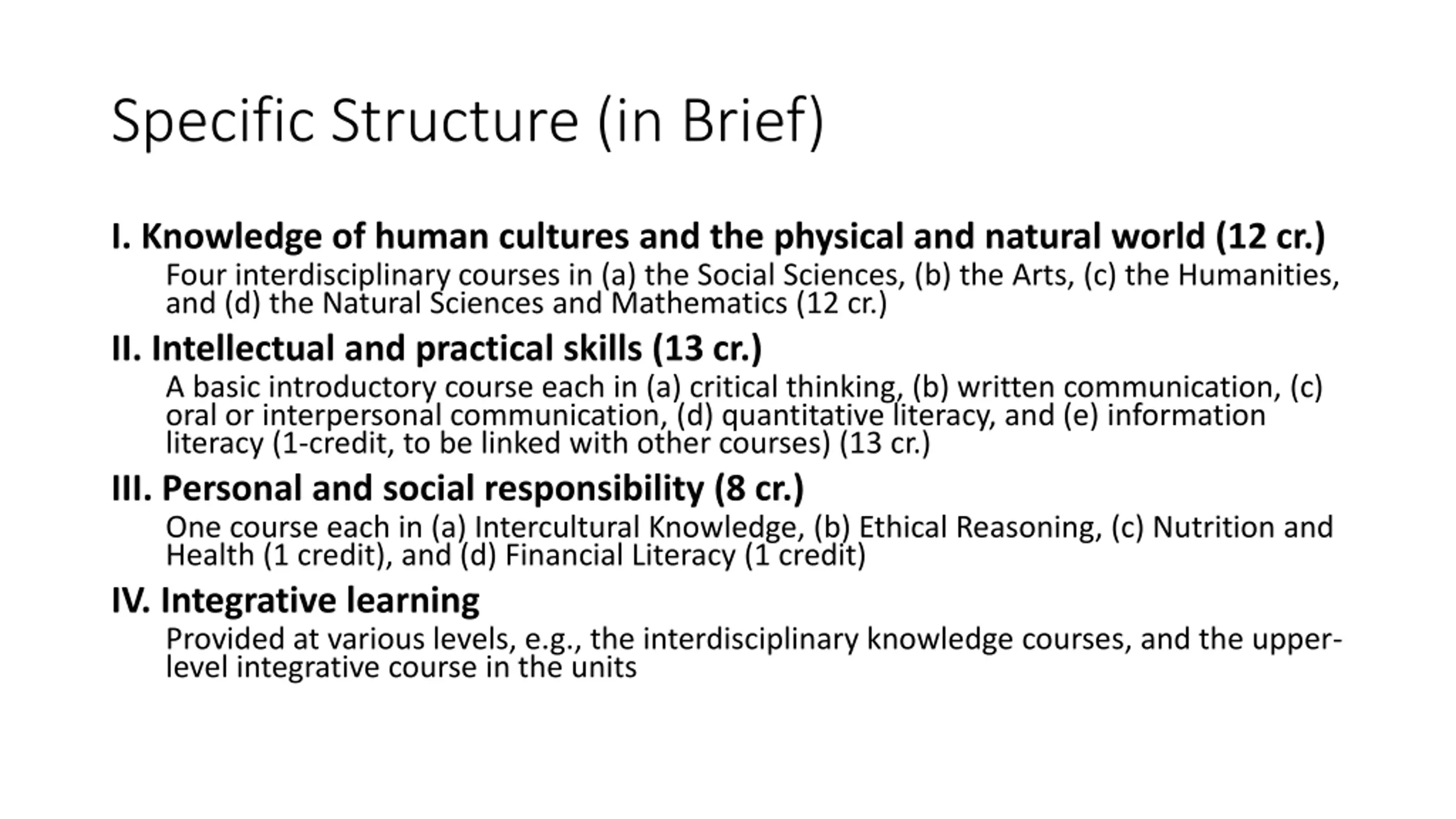 Specific Structure (in Brief)

I. Knowledge of human cultures and the physical and natural world (12 cr.)

Four interdisciplinary courses in (a) the Social Sciences, (b) the Arts, (c) the Humanities, and (d) the Natural Sciences and Mathematics (12 cr.)

II. Intellectual and practical skills (13 cr.)

A basic introductory course each in (a) critical thinking, (b) written communication, (c) oral or interpersonal communication, (d) quantitative literacy, and (e) information literacy (1-credit, to be linked with other courses) (13 cr.)

III. Personal and social responsibility (8 cr.)

One course each in (a) Intercultural Knowledge, (b) Ethical Reasoning, (c) Nutrition and Health (1 credit), and (d) Financial Literacy (1 credit)

IV. Integrative learning

Provided at various levels, e.g., the interdisciplinary knowledge courses, and the upper-level integrative course in the units